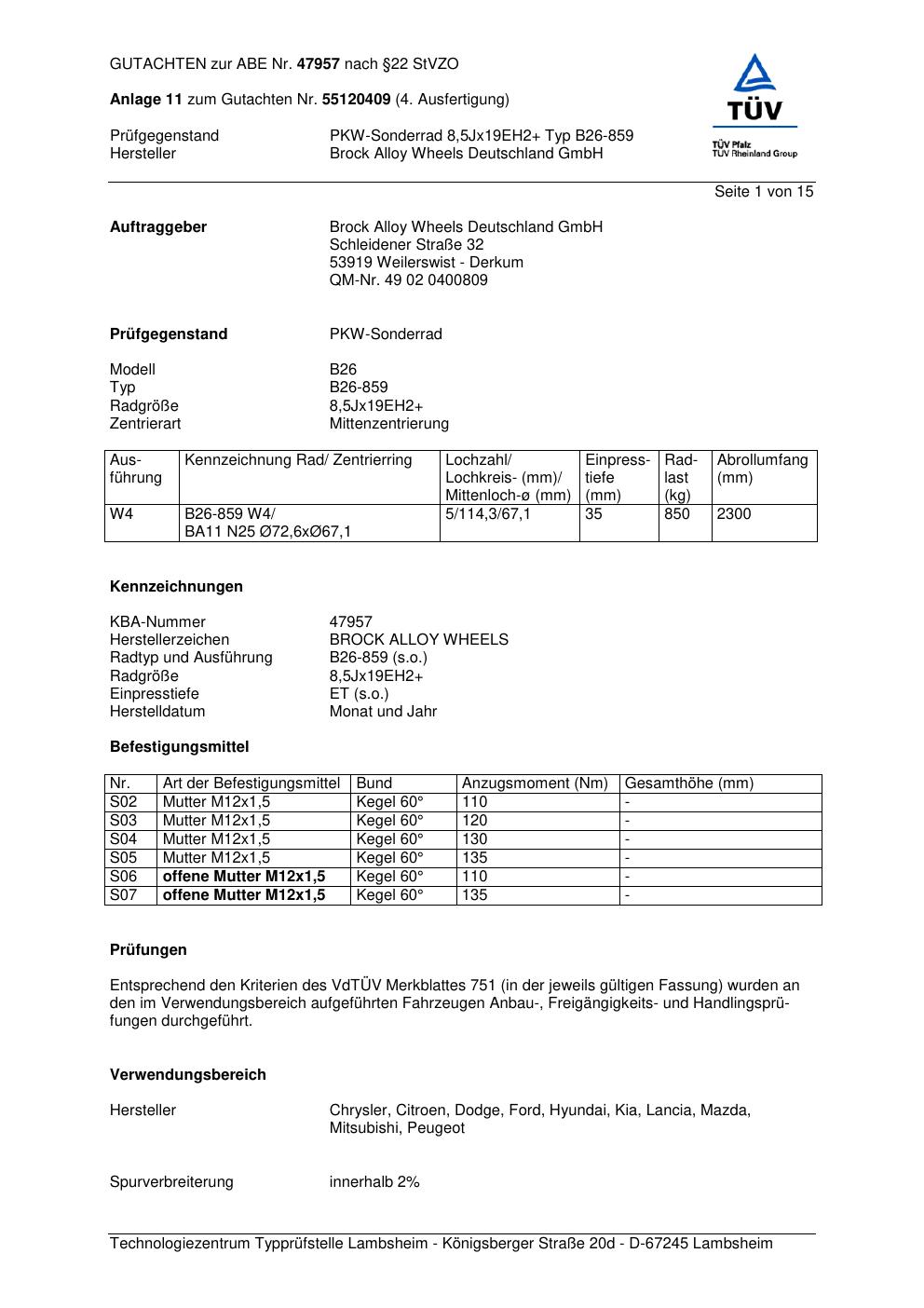 GUTACHTEN zur ABE Nr. 47957 nach §22 StVZO

Anlage 11 zum Gutachten Nr. 55120409 (4. Ausfertigung)

Prüfgegenstand PKW-Sonderrad 8,5Jx19EH2+ Typ B26-859
Hersteller Brock Alloy Wheels Deutschland GmbH

TÜV
TÜV Pfalz
TÜV Rheinland Group

Seite 1 von 15

Auftraggeber Brock Alloy Wheels Deutschland GmbH
Schleidener Straße 32
53919 Weilerswist - Derkum
QM-Nr. 49 02 0400809

Prüfgegenstand PKW-Sonderrad

Modell B26
Typ B26-859
Radgröße 8,5Jx19EH2+
Zentrierart Mittenzentrierung

| Ausführung | Kennzeichnung Rad/ Zentrierring | Lochzahl/ Lochkreis- (mm)/ Mittenloch-ø (mm) | Einpresstiefe (mm) | Radlast (kg) | Abrollumfang (mm) |
|---|---|---|---|---|---|
| W4 | B26-859 W4/ BA11 N25 Ø72,6xØ67,1 | 5/114,3/67,1 | 35 | 850 | 2300 |

Kennzeichnungen

KBA-Nummer 47957
Herstellerzeichen BROCK ALLOY WHEELS
Radtyp und Ausführung B26-859 (s.o.)
Radgröße 8,5Jx19EH2+
Einpresstiefe ET (s.o.)
Herstelldatum Monat und Jahr

Befestigungsmittel

| Nr. | Art der Befestigungsmittel | Bund | Anzugsmoment (Nm) | Gesamthöhe (mm) |
|---|---|---|---|---|
| S02 | Mutter M12x1,5 | Kegel 60° | 110 | - |
| S03 | Mutter M12x1,5 | Kegel 60° | 120 | - |
| S04 | Mutter M12x1,5 | Kegel 60° | 130 | - |
| S05 | Mutter M12x1,5 | Kegel 60° | 135 | - |
| S06 | offene Mutter M12x1,5 | Kegel 60° | 110 | - |
| S07 | offene Mutter M12x1,5 | Kegel 60° | 135 | - |

Prüfungen

Entsprechend den Kriterien des VdTÜV Merkblattes 751 (in der jeweils gültigen Fassung) wurden an den im Verwendungsbereich aufgeführten Fahrzeugen Anbau-, Freigängigkeits- und Handlingsprüfungen durchgeführt.

Verwendungsbereich

Hersteller Chrysler, Citroen, Dodge, Ford, Hyundai, Kia, Lancia, Mazda, Mitsubishi, Peugeot

Spurverbreiterung innerhalb 2%

Technologiezentrum Typprüfstelle Lambsheim - Königsberger Straße 20d - D-67245 Lambsheim